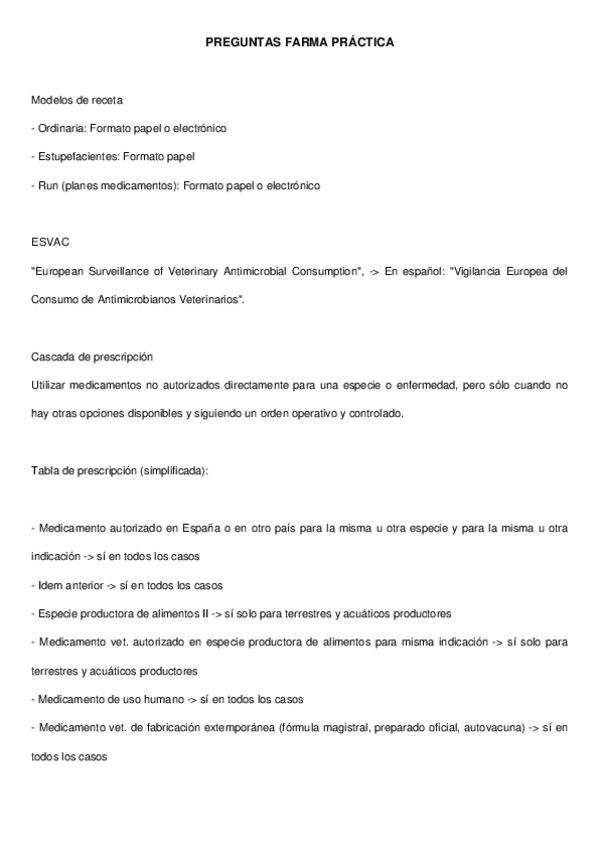 PREGUNTAS FARMA PRÁCTICA

Modelos de receta

- Ordinaria: Formato papel o electrónico

- Estupefacientes: Formato papel

- Run (planes medicamentos): Formato papel o electrónico

ESVAC

"European Surveillance of Veterinary Antimicrobial Consumption", -> En español: "Vigilancia Europea del Consumo de Antimicrobianos Veterinarios".

Cascada de prescripción

Utilizar medicamentos no autorizados directamente para una especie o enfermedad, pero sólo cuando no hay otras opciones disponibles y siguiendo un orden operativo y controlado.

Tabla de prescripción (simplificada):

- Medicamento autorizado en España o en otro país para la misma u otra especie y para la misma u otra indicación -> sí en todos los casos

- Idem anterior -> sí en todos los casos

- Especie productora de alimentos II -> sí solo para terrestres y acuáticos productores

- Medicamento vet. autorizado en especie productora de alimentos para misma indicación -> sí solo para terrestres y acuáticos productores

- Medicamento de uso humano -> sí en todos los casos

- Medicamento vet. de fabricación extemporánea (fórmula magistral, preparado oficial, autovacuna) -> sí en todos los casos